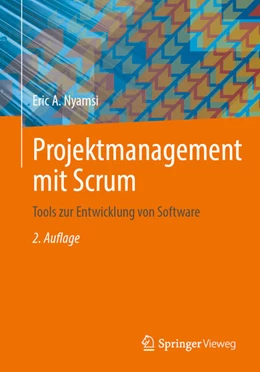 Eric A. Nyamsi

Projektmanagement mit Scrum

Tools zur Entwicklung von Software

2. Auflage

Springer Vieweg